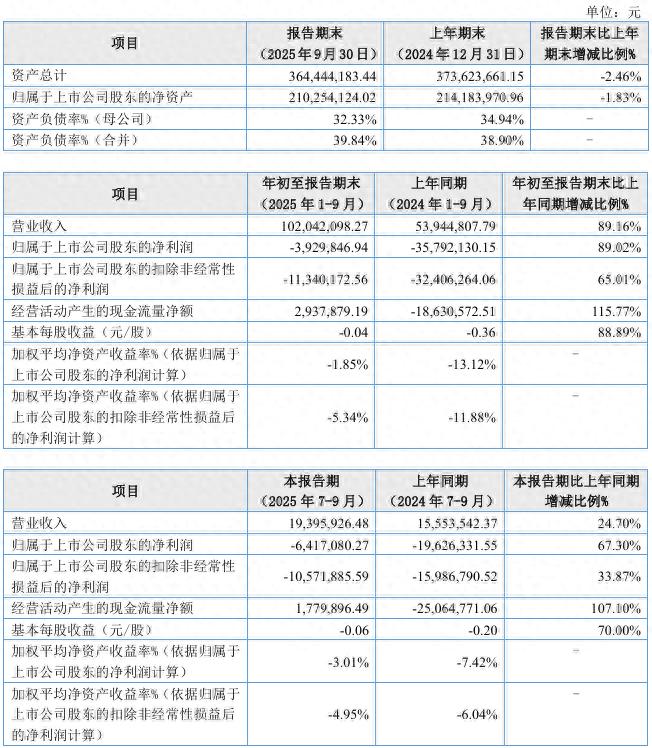 单位：元

| 项目 | 报告期末（2025年9月30日） | 上年期末（2024年12月31日） | 报告期末比上年期末增减比例% |
|---|---|---|---|
| 资产总计 | 364,444,183.44 | 373,623,661.15 | -2.46% |
| 归属于上市公司股东的净资产 | 210,254,124.02 | 214,183,970.96 | -1.83% |
| 资产负债率%（母公司） | 32.33% | 34.94% | - |
| 资产负债率%（合并） | 39.84% | 38.90% | - |

| 项目 | 年初至报告期末（2025年1-9月） | 上年同期（2024年1-9月） | 年初至报告期末比上年同期增减比例% |
|---|---|---|---|
| 营业收入 | 102,042,098.27 | 53,944,807.79 | 89.16% |
| 归属于上市公司股东的净利润 | -3,929,846.94 | -35,792,130.15 | 89.02% |
| 归属于上市公司股东的扣除非经常性损益后的净利润 | -11,340,172.56 | -32,406,264.06 | 65.01% |
| 经营活动产生的现金流量净额 | 2,937,879.19 | -18,630,572.51 | 115.77% |
| 基本每股收益（元/股） | -0.04 | -0.36 | 88.89% |
| 加权平均净资产收益率%（依据归属于上市公司股东的净利润计算） | -1.85% | -13.12% | - |
| 加权平均净资产收益率%（依据归属于上市公司股东的扣除非经常性损益后的净利润计算） | -5.34% | -11.88% | - |

| 项目 | 本报告期（2025年7-9月） | 上年同期（2024年7-9月） | 本报告期比上年同期增减比例% |
|---|---|---|---|
| 营业收入 | 19,395,926.48 | 15,553,542.37 | 24.70% |
| 归属于上市公司股东的净利润 | -6,417,080.27 | -19,626,331.55 | 67.30% |
| 归属于上市公司股东的扣除非经常性损益后的净利润 | -10,571,885.59 | -15,986,790.52 | 33.87% |
| 经营活动产生的现金流量净额 | 1,779,896.49 | -25,064,771.06 | 107.10% |
| 基本每股收益（元/股） | -0.06 | -0.20 | 70.00% |
| 加权平均净资产收益率%（依据归属于上市公司股东的净利润计算） | -3.01% | -7.42% | - |
| 加权平均净资产收益率%（依据归属于上市公司股东的扣除非经常性损益后的净利润计算） | -4.95% | -6.04% | - |